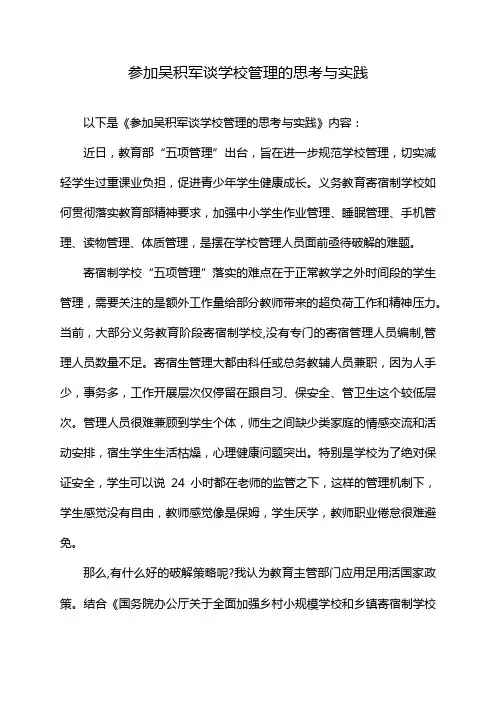 参加吴积军谈学校管理的思考与实践

以下是《参加吴积军谈学校管理的思考与实践》内容：

近日，教育部“五项管理”出台，旨在进一步规范学校管理，切实减轻学生过重课业负担，促进青少年学生健康成长。义务教育寄宿制学校如何贯彻落实教育部精神要求，加强中小学生作业管理、睡眠管理、手机管理、读物管理、体质管理，是摆在学校管理人员面前亟待破解的难题。

寄宿制学校“五项管理”落实的难点在于正常教学之外时间段的学生管理，需要关注的是额外工作量给部分教师带来的超负荷工作和精神压力。当前，大部分义务教育阶段寄宿制学校,没有专门的寄宿管理人员编制,管理人员数量不足。寄宿生管理大都由科任或总务教辅人员兼职，因为人手少，事务多，工作开展层次仅停留在跟自习、保安全、管卫生这个较低层次。管理人员很难兼顾到学生个体，师生之间缺少类家庭的情感交流和活动安排，宿生学生生活枯燥，心理健康问题突出。特别是学校为了绝对保证安全，学生可以说 24 小时都在老师的监管之下，这样的管理机制下，学生感觉没有自由，教师感觉像是保姆，学生厌学，教师职业倦怠很难避免。

那么,有什么好的破解策略呢?我认为教育主管部门应用足用活国家政策。结合《国务院办公厅关于全面加强乡村小规模学校和乡镇寄宿制学校